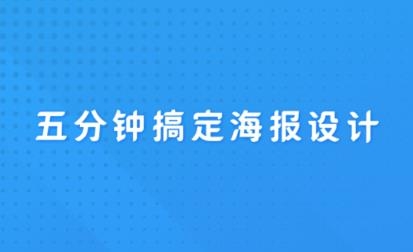 五分钟搞定海报设计